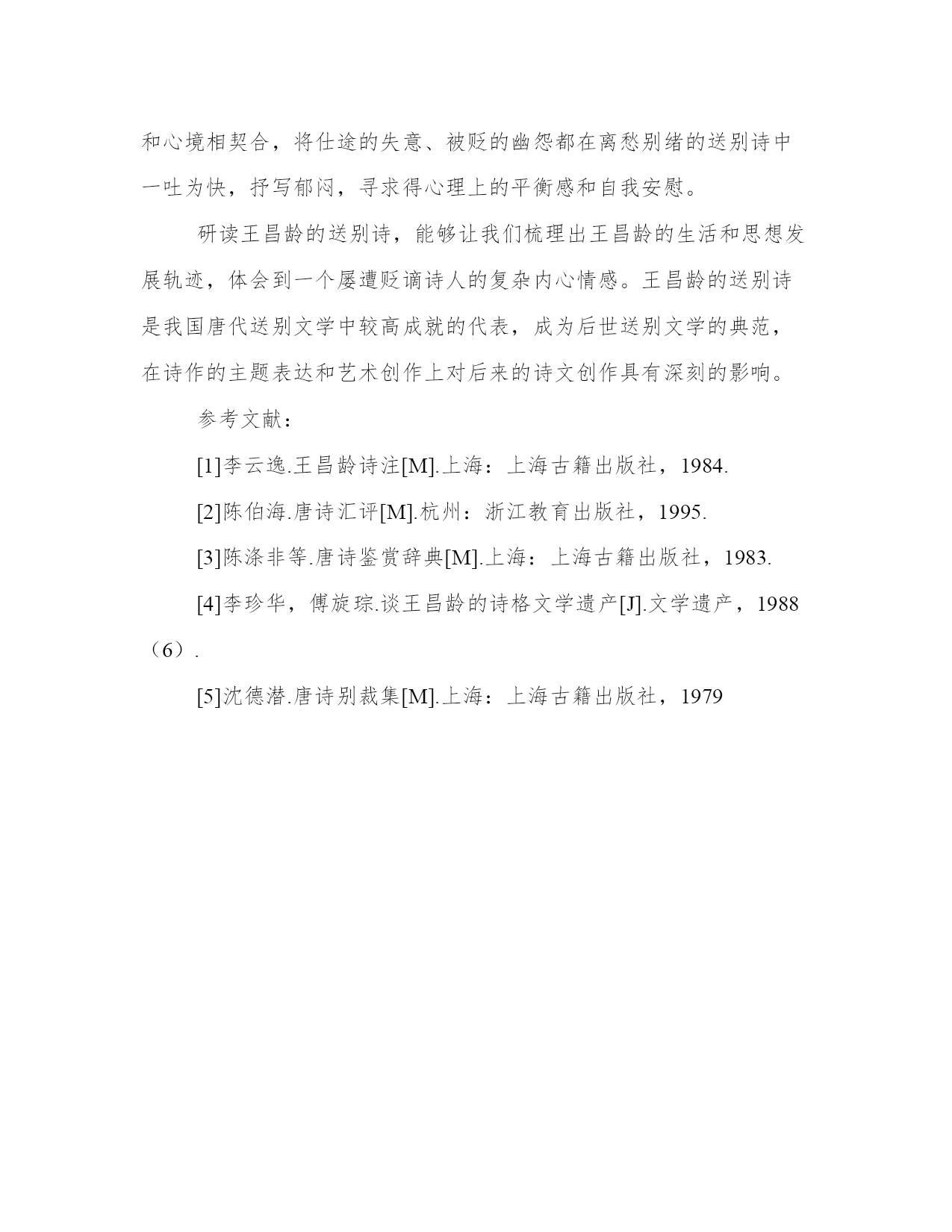 和心境相契合，将仕途的失意、被贬的幽怨都在离愁别绪的送别诗中一吐为快，抒写郁闷，寻求得心理上的平衡感和自我安慰。

研读王昌龄的送别诗，能够让我们梳理出王昌龄的生活和思想发展轨迹，体会到一个屡遭贬谪诗人的复杂内心情感。王昌龄的送别诗是我国唐代送别文学中较高成就的代表，成为后世送别文学的典范，在诗作的主题表达和艺术创作上对后来的诗文创作具有深刻的影响。

参考文献：

[1]李云逸.王昌龄诗注[M].上海：上海古籍出版社，1984.

[2]陈伯海.唐诗汇评[M].杭州：浙江教育出版社，1995.

[3]陈涤非等.唐诗鉴赏辞典[M].上海：上海古籍出版社，1983.

[4]李珍华，傅旋琮.谈王昌龄的诗格文学遗产[J].文学遗产，1988（6）.

[5]沈德潜.唐诗别裁集[M].上海：上海古籍出版社，1979